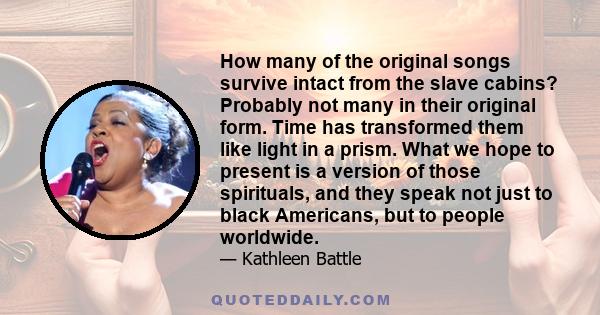 How many of the original songs survive intact from the slave cabins? Probably not many in their original form. Time has transformed them like light in a prism. What we hope to present is a version of those spirituals, and they speak not just to black Americans, but to people worldwide.

— Kathleen Battle

QUOTEDDAILY.COM